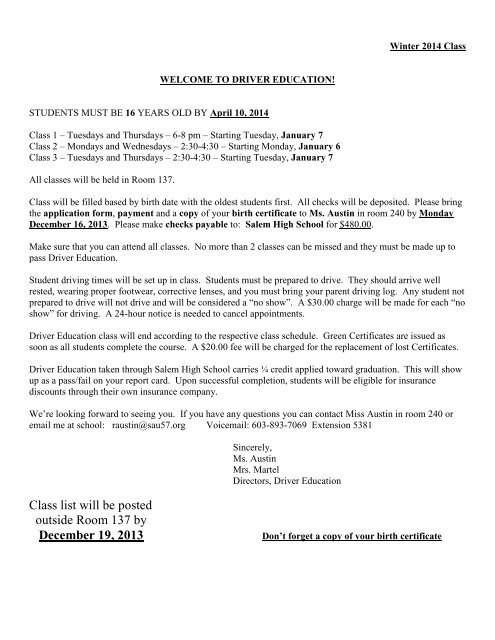 Winter 2014 Class

WELCOME TO DRIVER EDUCATION!

STUDENTS MUST BE 16 YEARS OLD BY April 10, 2014

Class 1 – Tuesdays and Thursdays – 6-8 pm – Starting Tuesday, January 7
Class 2 – Mondays and Wednesdays – 2:30-4:30 – Starting Monday, January 6
Class 3 – Tuesdays and Thursdays – 2:30-4:30 – Starting Tuesday, January 7

All classes will be held in Room 137.

Class will be filled based by birth date with the oldest students first. All checks will be deposited. Please bring the application form, payment and a copy of your birth certificate to Ms. Austin in room 240 by Monday December 16, 2013. Please make checks payable to: Salem High School for $480.00.

Make sure that you can attend all classes. No more than 2 classes can be missed and they must be made up to pass Driver Education.

Student driving times will be set up in class. Students must be prepared to drive. They should arrive well rested, wearing proper footwear, corrective lenses, and you must bring your parent driving log. Any student not prepared to drive will not drive and will be considered a "no show". A $30.00 charge will be made for each "no show" for driving. A 24-hour notice is needed to cancel appointments.

Driver Education class will end according to the respective class schedule. Green Certificates are issued as soon as all students complete the course. A $20.00 fee will be charged for the replacement of lost Certificates.

Driver Education taken through Salem High School carries ¼ credit applied toward graduation. This will show up as a pass/fail on your report card. Upon successful completion, students will be eligible for insurance discounts through their own insurance company.

We're looking forward to seeing you. If you have any questions you can contact Miss Austin in room 240 or email me at school: raustin@sau57.org Voicemail: 603-893-7069 Extension 5381

Sincerely,
Ms. Austin
Mrs. Martel
Directors, Driver Education

Class list will be posted outside Room 137 by
December 19, 2013

Don't forget a copy of your birth certificate